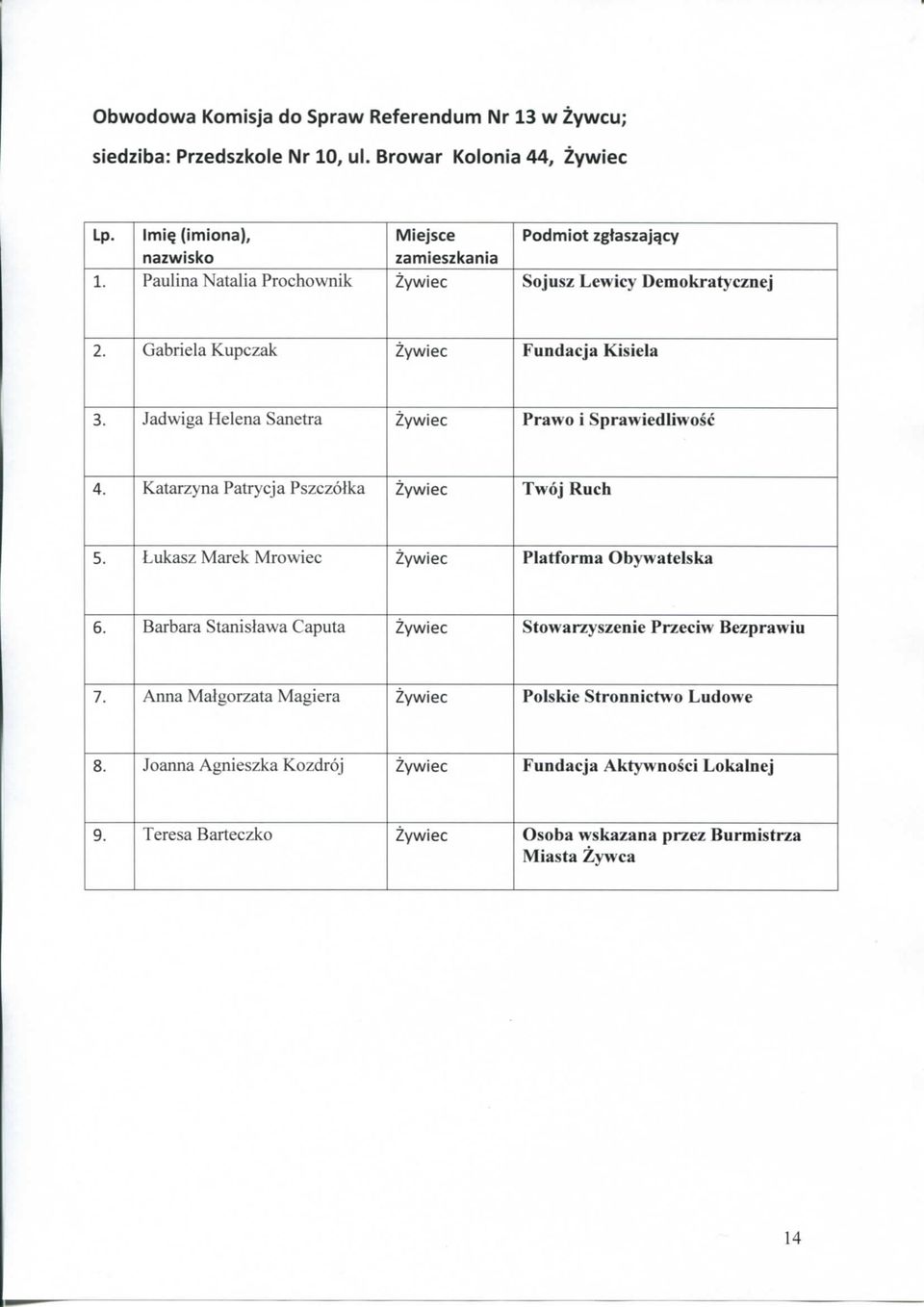 Obwodowa Komisja do Spraw Referendum Nr 13 w Żywcu;

siedziba: Przedszkole Nr 10, ul. Browar Kolonia 44, Żywiec

| Lp. | Imię (imiona), nazwisko | Miejsce zamieszkania | Podmiot zgłaszający |
|---|---|---|---|
| 1. | Paulina Natalia Prochownik | Żywiec | Sojusz Lewicy Demokratycznej |
| 2. | Gabriela Kupczak | Żywiec | Fundacja Kisiela |
| 3. | Jadwiga Helena Sanetra | Żywiec | Prawo i Sprawiedliwość |
| 4. | Katarzyna Patrycja Pszczółka | Żywiec | Twój Ruch |
| 5. | Łukasz Marek Mrowiec | Żywiec | Platforma Obywatelska |
| 6. | Barbara Stanisława Caputa | Żywiec | Stowarzyszenie Przeciw Bezprawiu |
| 7. | Anna Małgorzata Magiera | Żywiec | Polskie Stronnictwo Ludowe |
| 8. | Joanna Agnieszka Kozdrój | Żywiec | Fundacja Aktywności Lokalnej |
| 9. | Teresa Barteczko | Żywiec | Osoba wskazana przez Burmistrza Miasta Żywca |

14